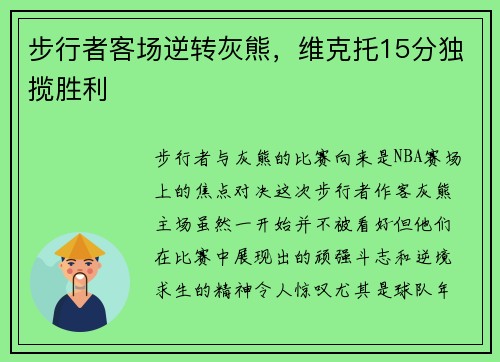 步行者客场逆转灰熊，维克托15分独揽胜利

步行者与灰熊的比赛向来是NBA赛场上的焦点对决这次步行者作客灰熊主场虽然一开始并不被看好但他们在比赛中展现出的顽强斗志和逆境求生的精神令人惊叹尤其是球队年